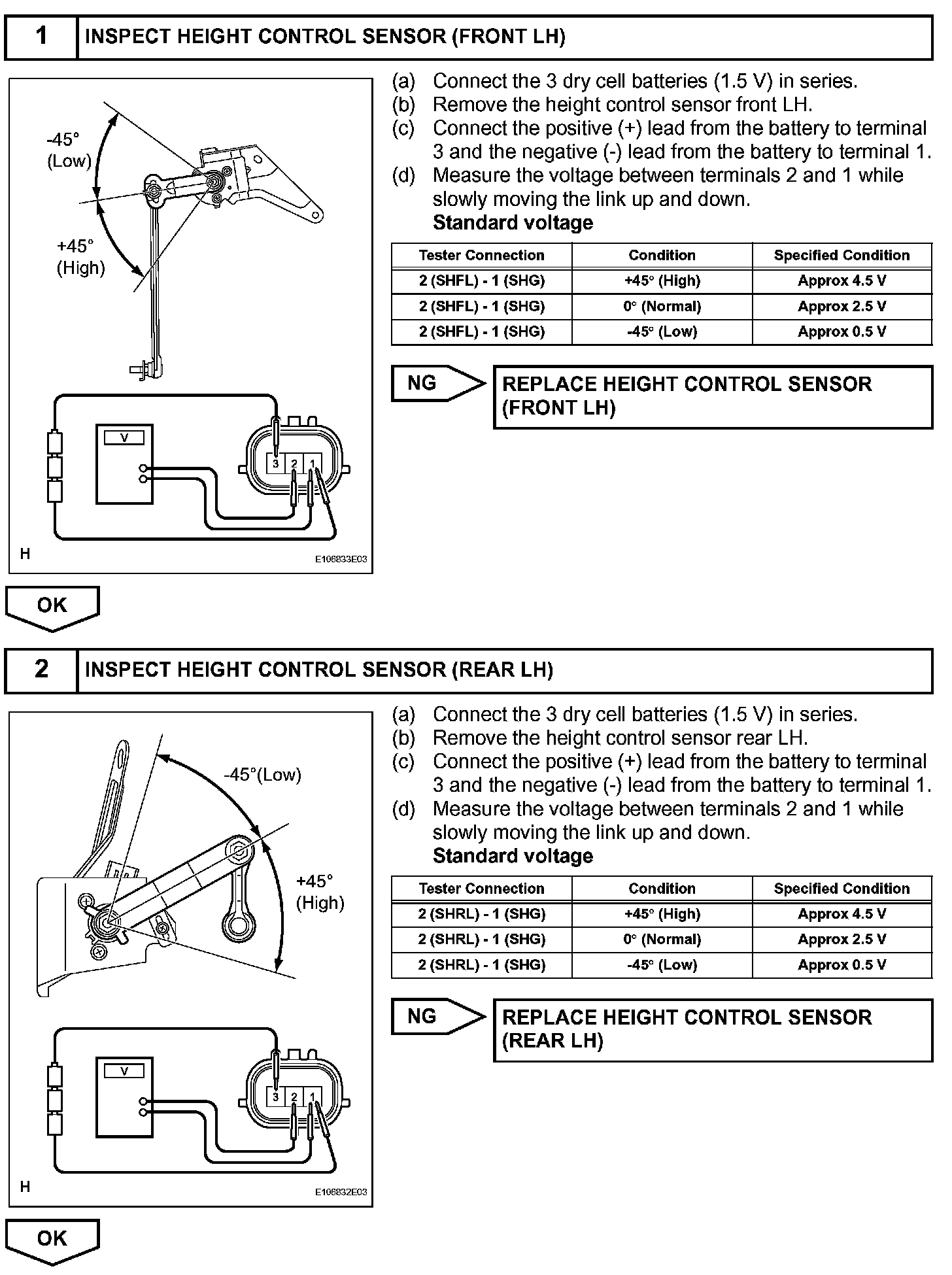 1 INSPECT HEIGHT CONTROL SENSOR (FRONT LH)

-45°
(Low)

+45°
(High)

V

3 2 1

H

E106833E03

(a) Connect the 3 dry cell batteries (1.5 V) in series.
(b) Remove the height control sensor front LH.
(c) Connect the positive (+) lead from the battery to terminal 3 and the negative (-) lead from the battery to terminal 1.
(d) Measure the voltage between terminals 2 and 1 while slowly moving the link up and down.
Standard voltage

| Tester Connection | Condition | Specified Condition |
|---|---|---|
| 2 (SHFL) - 1 (SHG) | +45° (High) | Approx 4.5 V |
| 2 (SHFL) - 1 (SHG) | 0° (Normal) | Approx 2.5 V |
| 2 (SHFL) - 1 (SHG) | -45° (Low) | Approx 0.5 V |

NG

REPLACE HEIGHT CONTROL SENSOR (FRONT LH)

OK

2 INSPECT HEIGHT CONTROL SENSOR (REAR LH)

-45°(Low)

+45°
(High)

V

3 2 1

H

E106832E03

(a) Connect the 3 dry cell batteries (1.5 V) in series.
(b) Remove the height control sensor rear LH.
(c) Connect the positive (+) lead from the battery to terminal 3 and the negative (-) lead from the battery to terminal 1.
(d) Measure the voltage between terminals 2 and 1 while slowly moving the link up and down.
Standard voltage

| Tester Connection | Condition | Specified Condition |
|---|---|---|
| 2 (SHRL) - 1 (SHG) | +45° (High) | Approx 4.5 V |
| 2 (SHRL) - 1 (SHG) | 0° (Normal) | Approx 2.5 V |
| 2 (SHRL) - 1 (SHG) | -45° (Low) | Approx 0.5 V |

NG

REPLACE HEIGHT CONTROL SENSOR (REAR LH)

OK